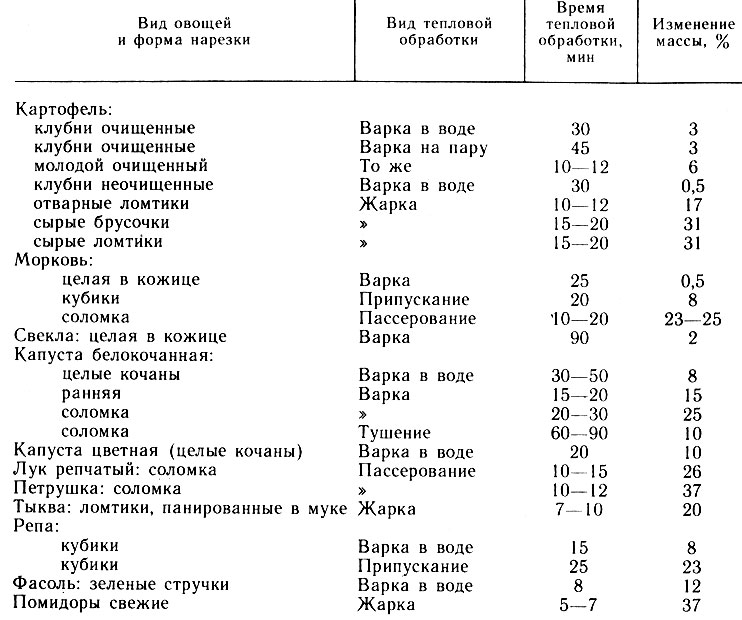 | Вид овощей и форма нарезки | Вид тепловой обработки | Время тепловой обработки, мин | Изменение массы, % |
|---|---|---|---|
| Картофель: | | | |
| клубни очищенные | Варка в воде | 30 | 3 |
| клубни очищенные | Варка на пару | 45 | 3 |
| молодой очищенный | То же | 10—12 | 6 |
| клубни неочищенные | Варка в воде | 30 | 0,5 |
| отварные ломтики | Жарка | 10—12 | 17 |
| сырые брусочки | » | 15—20 | 31 |
| сырые ломтики | » | 15—20 | 31 |
| Морковь: | | | |
| целая в кожице | Варка | 25 | 0,5 |
| кубики | Припускание | 20 | 8 |
| соломка | Пассерование | 10—20 | 23—25 |
| Свекла: целая в кожице | Варка | 90 | 2 |
| Капуста белокочанная: | | | |
| целые кочаны | Варка в воде | 30—50 | 8 |
| ранняя | Варка | 15—20 | 15 |
| соломка | » | 20—30 | 25 |
| соломка | Тушение | 60—90 | 10 |
| Капуста цветная (целые кочаны) | Варка в воде | 20 | 10 |
| Лук репчатый: соломка | Пассерование | 10—15 | 26 |
| Петрушка: соломка | » | 10—12 | 37 |
| Тыква: ломтики, панированные в муке | Жарка | 7—10 | 20 |
| Репа: | | | |
| кубики | Варка в воде | 15 | 8 |
| кубики | Припускание | 25 | 23 |
| Фасоль: зеленые стручки | Варка в воде | 8 | 12 |
| Помидоры свежие | Жарка | 5—7 | 37 |